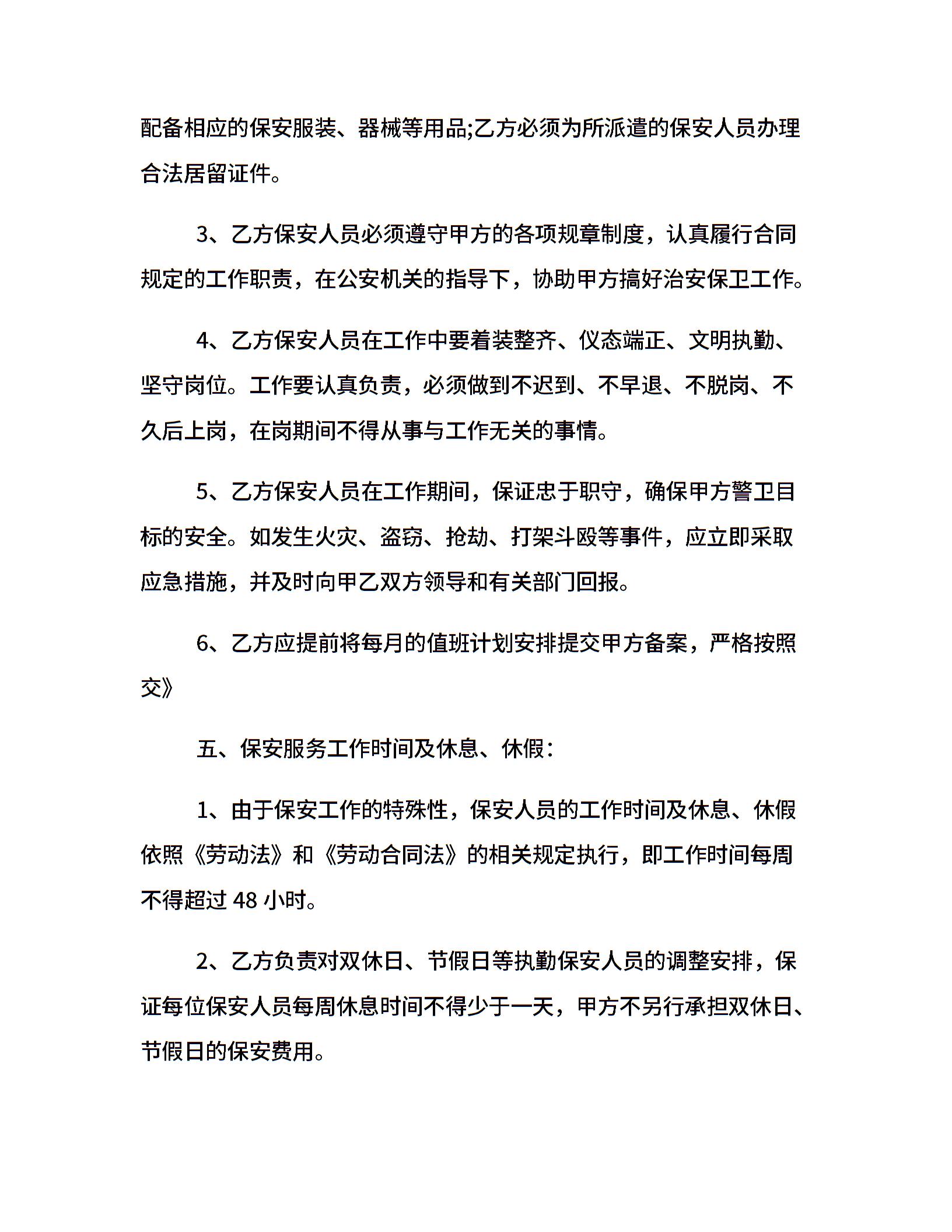 配备相应的保安服装、器械等用品;乙方必须为所派遣的保安人员办理合法居留证件。

3、乙方保安人员必须遵守甲方的各项规章制度，认真履行合同规定的工作职责，在公安机关的指导下，协助甲方搞好治安保卫工作。

4、乙方保安人员在工作中要着装整齐、仪态端正、文明执勤、坚守岗位。工作要认真负责，必须做到不迟到、不早退、不脱岗、不久后上岗，在岗期间不得从事与工作无关的事情。

5、乙方保安人员在工作期间，保证忠于职守，确保甲方警卫目标的安全。如发生火灾、盗窃、抢劫、打架斗殴等事件，应立即采取应急措施，并及时向甲乙双方领导和有关部门回报。

6、乙方应提前将每月的值班计划安排提交甲方备案，严格按照交》

五、保安服务工作时间及休息、休假：

1、由于保安工作的特殊性，保安人员的工作时间及休息、休假依照《劳动法》和《劳动合同法》的相关规定执行，即工作时间每周不得超过 48 小时。

2、乙方负责对双休日、节假日等执勤保安人员的调整安排，保证每位保安人员每周休息时间不得少于一天，甲方不另行承担双休日、节假日的保安费用。